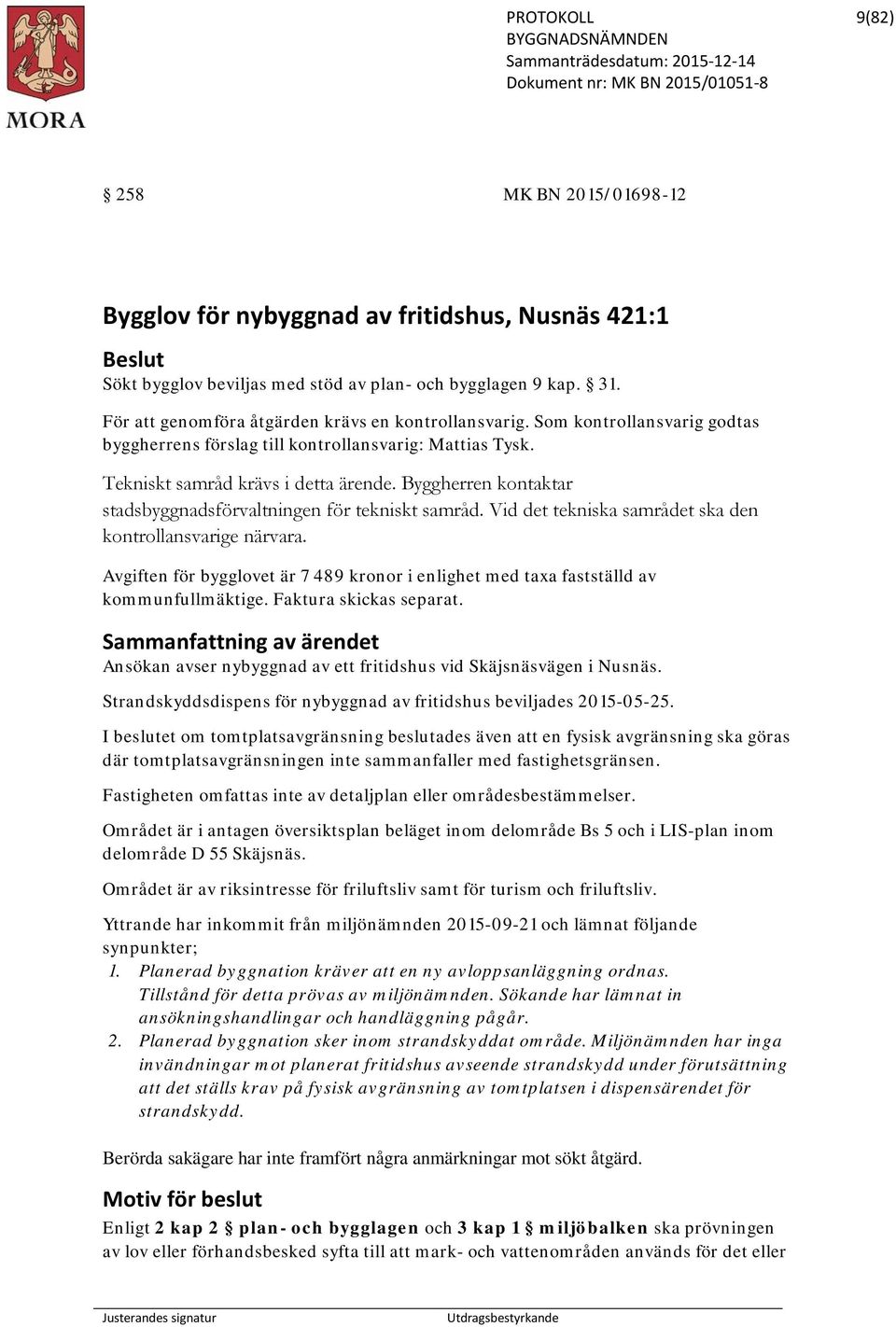 MORA

PROTOKOLL
BYGGNADSNÄMNDEN
Sammanträdesdatum: 2015-12-14
Dokument nr: MK BN 2015/01051-8

9(82)

§ 258 MK BN 2015/01698-12

Bygglov för nybyggnad av fritidshus, Nusnäs 421:1

Beslut
Sökt bygglov beviljas med stöd av plan- och bygglagen 9 kap. § 31.

För att genomföra åtgärden krävs en kontrollansvarig. Som kontrollansvarig godtas byggherrens förslag till kontrollansvarig: Mattias Tysk.

Tekniskt samråd krävs i detta ärende. Byggherren kontaktar stadsbyggnadsförvaltningen för tekniskt samråd. Vid det tekniska samrådet ska den kontrollansvarige närvara.

Avgiften för bygglovet är 7 489 kronor i enlighet med taxa fastställd av kommunfullmäktige. Faktura skickas separat.

Sammanfattning av ärendet
Ansökan avser nybyggnad av ett fritidshus vid Skäjsnäsvägen i Nusnäs.

Strandskyddsdispens för nybyggnad av fritidshus beviljades 2015-05-25.

I beslutet om tomtplatsavgränsning beslutades även att en fysisk avgränsning ska göras där tomtplatsavgränsningen inte sammanfaller med fastighetsgränsen.

Fastigheten omfattas inte av detaljplan eller områdesbestämmelser.

Området är i antagen översiktsplan beläget inom delområde Bs 5 och i LIS-plan inom delområde D 55 Skäjsnäs.

Området är av riksintresse för friluftsliv samt för turism och friluftsliv.

Yttrande har inkommit från miljönämnden 2015-09-21 och lämnat följande synpunkter;
1. Planerad byggnation kräver att en ny avloppsanläggning ordnas. Tillstånd för detta prövas av miljönämnden. Sökande har lämnat in ansökningshandlingar och handläggning pågår.
2. Planerad byggnation sker inom strandskyddat område. Miljönämnden har inga invändningar mot planerat fritidshus avseende strandskydd under förutsättning att det ställs krav på fysisk avgränsning av tomtplatsen i dispensärendet för strandskydd.

Berörda sakägare har inte framfört några anmärkningar mot sökt åtgärd.

Motiv för beslut
Enligt 2 kap 2 § plan- och bygglagen och 3 kap 1 § miljöbalken ska prövningen av lov eller förhandsbesked syfta till att mark- och vattenområden används för det eller

Justerandes signatur Utdragsbestyrkande